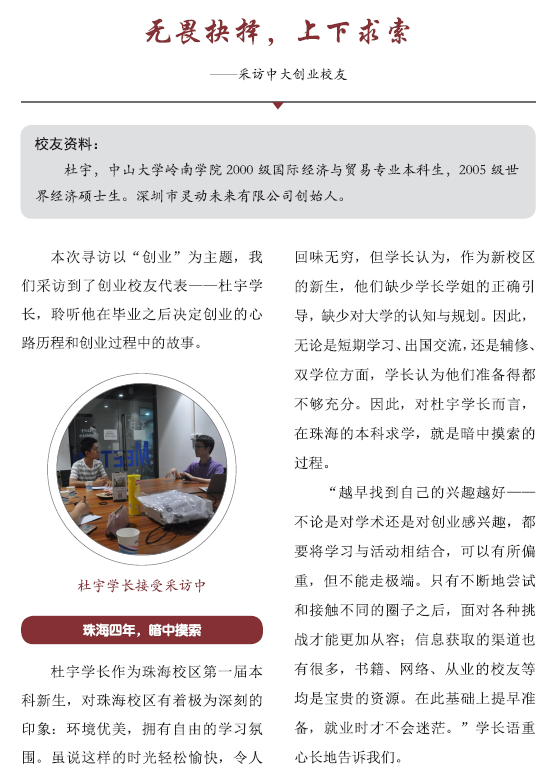 无畏抉择，上下求索

——采访中大创业校友

校友资料：

杜宇，中山大学岭南学院 2000 级国际经济与贸易专业本科生，2005 级世界经济硕士生。深圳市灵动未来有限公司创始人。

本次寻访以“创业”为主题，我们采访到了创业校友代表——杜宇学长，聆听他在毕业之后决定创业的心路历程和创业过程中的故事。

杜宇学长接受采访中

珠海四年，暗中摸索

杜宇学长作为珠海校区第一届本科新生，对珠海校区有着极为深刻的印象：环境优美，拥有自由的学习氛围。虽说这样的时光轻松愉快，令人回味无穷，但学长认为，作为新校区的新生，他们缺少学长学姐的正确引导，缺少对大学的认知与规划。因此，无论是短期学习、出国交流，还是辅修、双学位方面，学长认为他们准备得都不够充分。因此，对杜宇学长而言，在珠海的本科求学，就是暗中摸索的过程。

“越早找到自己的兴趣越好——不论是对学术还是对创业感兴趣，都要将学习与活动相结合，可以有所偏重，但不能走极端。只有不断地尝试和接触不同的圈子之后，面对各种挑战才能更加从容；信息获取的渠道也有很多，书籍、网络、从业的校友等均是宝贵的资源。在此基础上提早准备，就业时才不会迷茫。”学长语重心长地告诉我们。